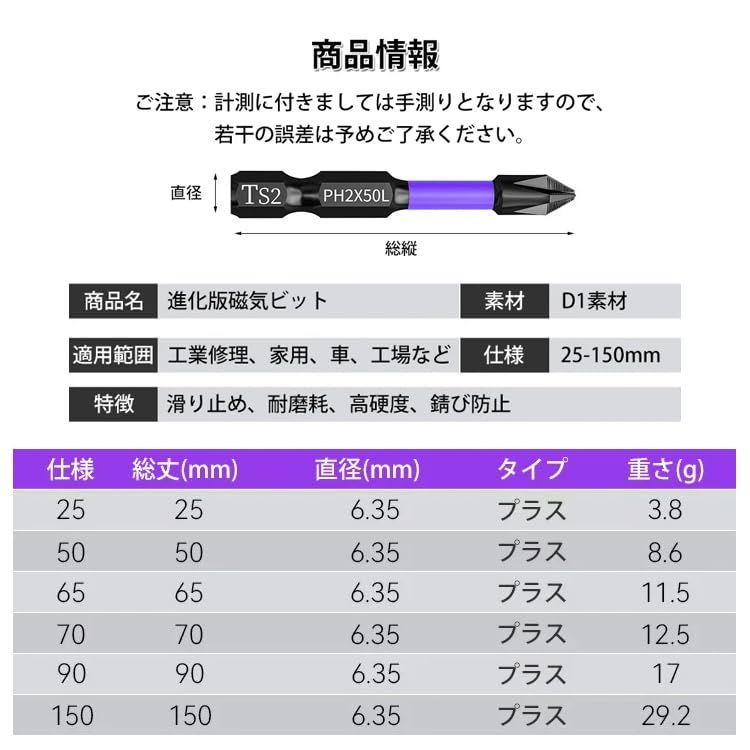 商品情報

ご注意：計測に付きましては手測りとなりますので、若干の誤差は予めご了承ください。

直径

TS2 PH2X50L

総縦

| 商品名 | 進化版磁気ビット | 素材 | D1素材 |
|---|---|---|---|
| 適用範囲 | 工業修理、家用、車、工場など | 仕様 | 25-150mm |
| 特徴 | 滑り止め、耐磨耗、高硬度、錆び防止 | | |

| 仕様 | 総丈(mm) | 直径(mm) | タイプ | 重さ(g) |
|---|---|---|---|---|
| 25 | 25 | 6.35 | プラス | 3.8 |
| 50 | 50 | 6.35 | プラス | 8.6 |
| 65 | 65 | 6.35 | プラス | 11.5 |
| 70 | 70 | 6.35 | プラス | 12.5 |
| 90 | 90 | 6.35 | プラス | 17 |
| 150 | 150 | 6.35 | プラス | 29.2 |